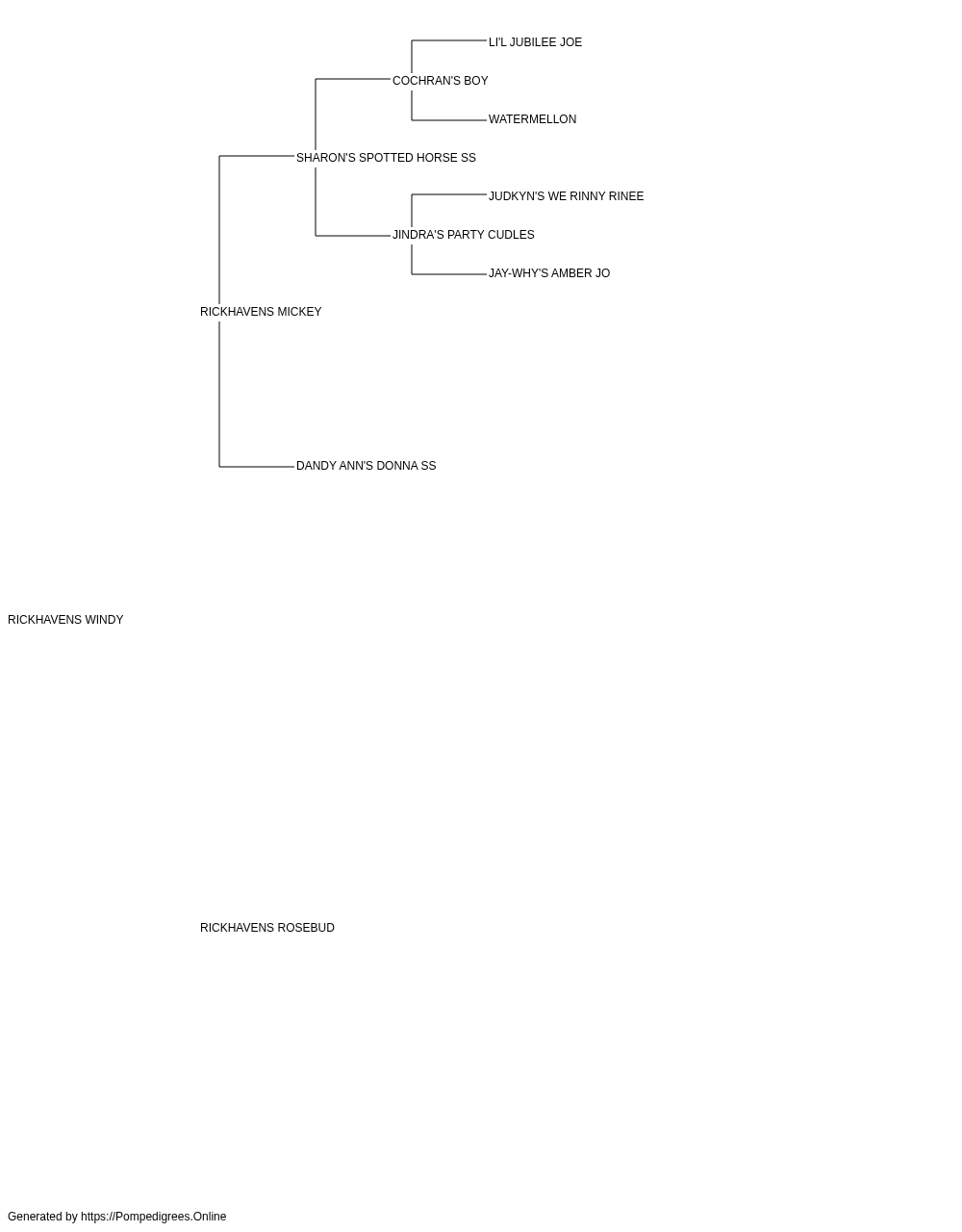 LI'L JUBILEE JOE

COCHRAN'S BOY

WATERMELLON

SHARON'S SPOTTED HORSE SS

JUDKYN'S WE RINNY RINEE

JINDRA'S PARTY CUDLES

JAY-WHY'S AMBER JO

RICKHAVENS MICKEY

DANDY ANN'S DONNA SS

RICKHAVENS WINDY

RICKHAVENS ROSEBUD

Generated by https://Pompedigrees.Online